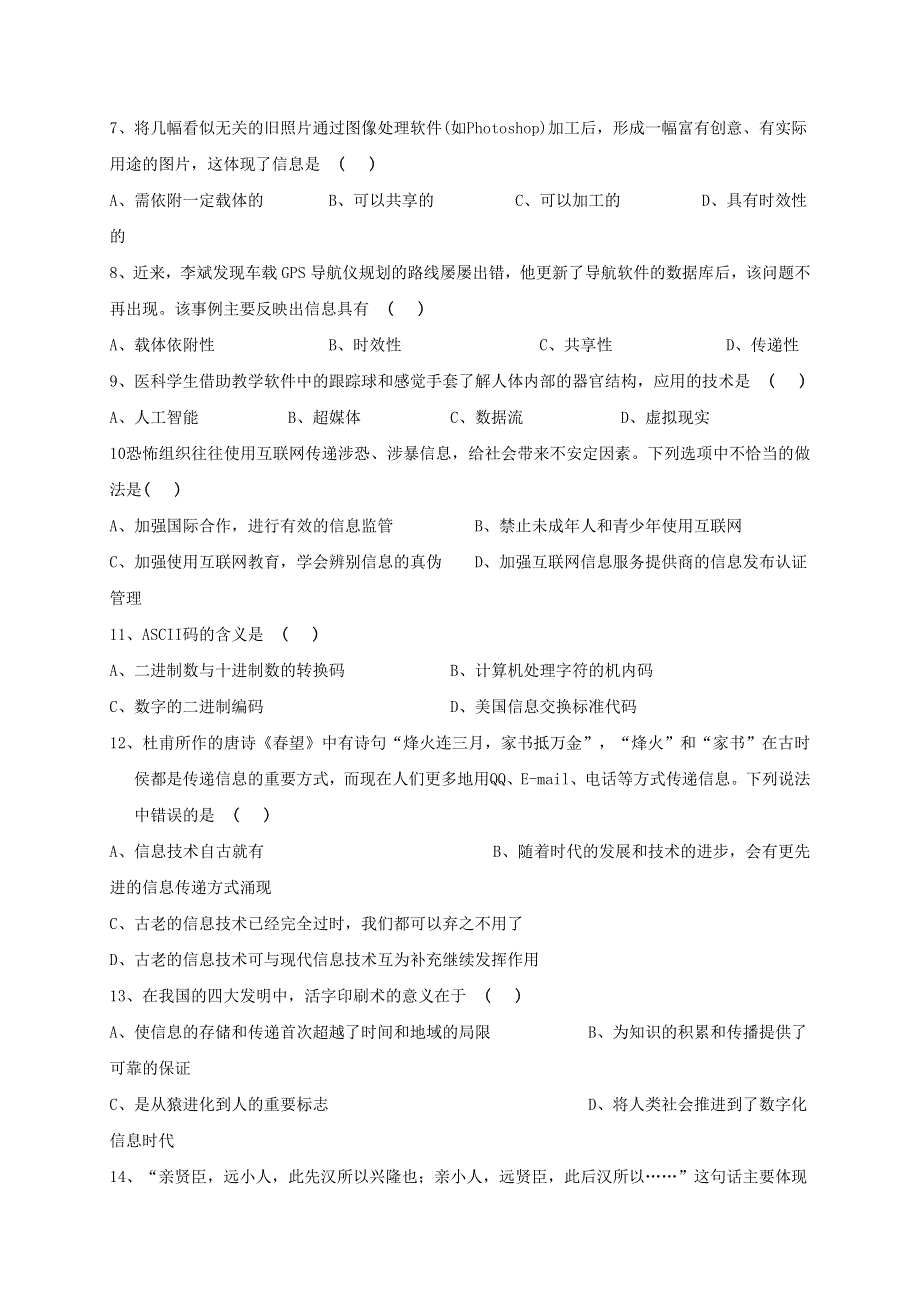 7、将几幅看似无关的旧照片通过图像处理软件(如Photoshop)加工后，形成一幅富有创意、有实际用途的图片，这体现了信息是 （ ）

A、需依附一定载体的　　B、可以共享的　　C、可以加工的　　D、具有时效性的

8、近来，李斌发现车载GPS导航仪规划的路线屡屡出错，他更新了导航软件的数据库后，该问题不再出现。该事例主要反映出信息具有 （ ）

A、载体依附性　　B、时效性　　C、共享性　　D、传递性

9、医科学生借助教学软件中的跟踪球和感觉手套了解人体内部的器官结构，应用的技术是 （ ）

A、人工智能　　B、超媒体　　C、数据流　　D、虚拟现实

10恐怖组织往往使用互联网传递涉恐、涉暴信息，给社会带来不安定因素。下列选项中不恰当的做法是( )

A、加强国际合作，进行有效的信息监管　　B、禁止未成年人和青少年使用互联网

C、加强使用互联网教育，学会辨别信息的真伪　　D、加强互联网信息服务提供商的信息发布认证管理

11、ASCII码的含义是 （ ）

A、二进制数与十进制数的转换码　　B、计算机处理字符的机内码

C、数字的二进制编码　　D、美国信息交换标准代码

12、杜甫所作的唐诗《春望》中有诗句“烽火连三月，家书抵万金”，“烽火”和“家书”在古时侯都是传递信息的重要方式，而现在人们更多地用QQ、E-mail、电话等方式传递信息。下列说法中错误的是 （ ）

A、信息技术自古就有　　B、随着时代的发展和技术的进步，会有更先进的信息传递方式涌现

C、古老的信息技术已经完全过时，我们都可以弃之不用了

D、古老的信息技术可与现代信息技术互为补充继续发挥作用

13、在我国的四大发明中，活字印刷术的意义在于 （ ）

A、使信息的存储和传递首次超越了时间和地域的局限　　B、为知识的积累和传播提供了可靠的保证

C、是从猿进化到人的重要标志　　D、将人类社会推进到了数字化信息时代

14、“亲贤臣，远小人，此先汉所以兴隆也；亲小人，远贤臣，此后汉所以……”这句话主要体现